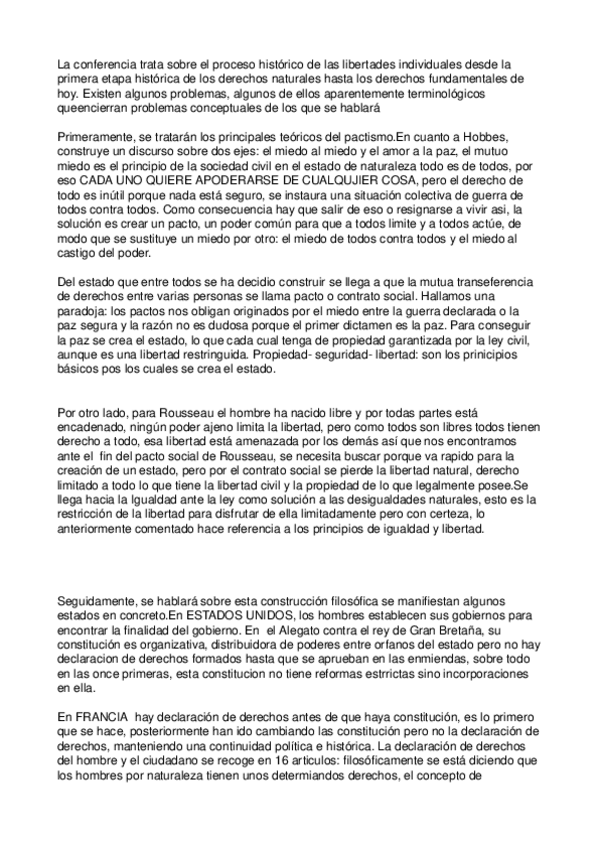 La conferencia trata sobre el proceso histórico de las libertades individuales desde la primera etapa histórica de los derechos naturales hasta los derechos fundamentales de hoy. Existen algunos problemas, algunos de ellos aparentemente terminológicos queencierran problemas conceptuales de los que se hablará

Primeramente, se tratarán los principales teóricos del pactismo.En cuanto a Hobbes, construye un discurso sobre dos ejes: el miedo al miedo y el amor a la paz, el mutuo miedo es el principio de la sociedad civil en el estado de naturaleza todo es de todos, por eso CADA UNO QUIERE APODERARSE DE CUALQUJIER COSA, pero el derecho de todo es inútil porque nada está seguro, se instaura una situación colectiva de guerra de todos contra todos. Como consecuencia hay que salir de eso o resignarse a vivir asi, la solución es crear un pacto, un poder común para que a todos limite y a todos actúe, de modo que se sustituye un miedo por otro: el miedo de todos contra todos y el miedo al castigo del poder.

Del estado que entre todos se ha decidio construir se llega a que la mutua transeferencia de derechos entre varias personas se llama pacto o contrato social. Hallamos una paradoja: los pactos nos obligan originados por el miedo entre la guerra declarada o la paz segura y la razón no es dudosa porque el primer dictamen es la paz. Para conseguir la paz se crea el estado, lo que cada cual tenga de propiedad garantizada por la ley civil, aunque es una libertad restringuida. Propiedad- seguridad- libertad: son los prinicipios básicos pos los cuales se crea el estado.

Por otro lado, para Rousseau el hombre ha nacido libre y por todas partes está encadenado, ningún poder ajeno limita la libertad, pero como todos son libres todos tienen derecho a todo, esa libertad está amenazada por los demás así que nos encontramos ante el fin del pacto social de Rousseau, se necesita buscar porque va rapido para la creación de un estado, pero por el contrato social se pierde la libertad natural, derecho limitado a todo lo que tiene la libertad civil y la propiedad de lo que legalmente posee.Se llega hacia la Igualdad ante la ley como solución a las desigualdades naturales, esto es la restricción de la libertad para disfrutar de ella limitadamente pero con certeza, lo anteriormente comentado hace referencia a los principios de igualdad y libertad.

Seguidamente, se hablará sobre esta construcción filosófica se manifiestan algunos estados en concreto.En ESTADOS UNIDOS, los hombres establecen sus gobiernos para encontrar la finalidad del gobierno. En el Alegato contra el rey de Gran Bretaña, su constitución es organizativa, distribuidora de poderes entre orfanos del estado pero no hay declaracion de derechos formados hasta que se aprueban en las enmiendas, sobre todo en las once primeras, esta constitucion no tiene reformas estrrictas sino incorporaciones en ella.

En FRANCIA hay declaración de derechos antes de que haya constitución, es lo primero que se hace, posteriormente han ido cambiando las constitución pero no la declaración de derechos, manteniendo una continuidad política e histórica. La declaración de derechos del hombre y el ciudadano se recoge en 16 articulos: filosóficamente se está diciendo que los hombres por naturaleza tienen unos determiandos derechos, el concepto de